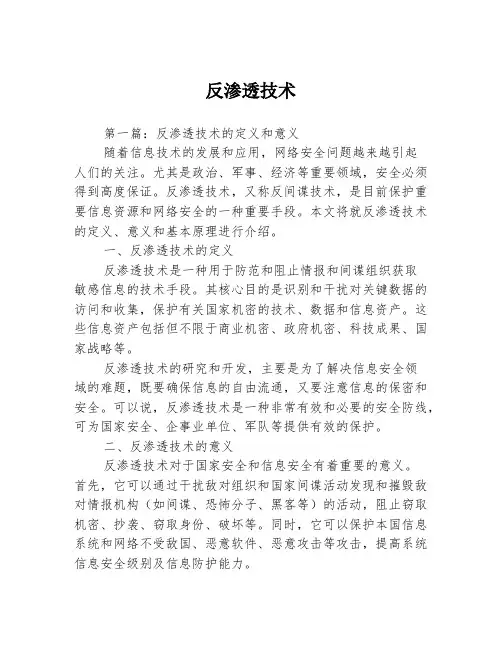 反渗透技术

第一篇：反渗透技术的定义和意义

随着信息技术的发展和应用，网络安全问题越来越引起人们的关注。尤其是政治、军事、经济等重要领域，安全必须得到高度保证。反渗透技术，又称反间谍技术，是目前保护重要信息资源和网络安全的一种重要手段。本文将就反渗透技术的定义、意义和基本原理进行介绍。

一、反渗透技术的定义

反渗透技术是一种用于防范和阻止情报和间谍组织获取敏感信息的技术手段。其核心目的是识别和干扰对关键数据的访问和收集，保护有关国家机密的技术、数据和信息资产。这些信息资产包括但不限于商业机密、政府机密、科技成果、国家战略等。

反渗透技术的研究和开发，主要是为了解决信息安全领域的难题，既要确保信息的自由流通，又要注意信息的保密和安全。可以说，反渗透技术是一种非常有效和必要的安全防线，可为国家安全、企事业单位、军队等提供有效的保护。

二、反渗透技术的意义

反渗透技术对于国家安全和信息安全有着重要的意义。首先，它可以通过干扰敌对组织和国家间谍活动发现和摧毁敌对情报机构（如间谍、恐怖分子、黑客等）的活动，阻止窃取机密、抄袭、窃取身份、破坏等。同时，它可以保护本国信息系统和网络不受敌国、恶意软件、恶意攻击等攻击，提高系统信息安全级别及信息防护能力。